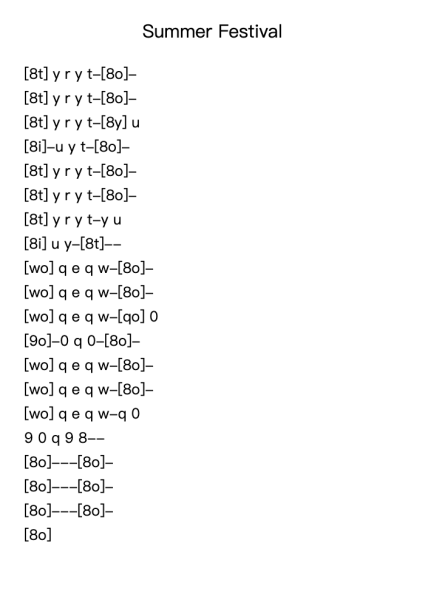 Summer Festival

[8t] y r y t–[8o]–
[8t] y r y t–[8o]–
[8t] y r y t–[8y] u
[8i]–u y t–[8o]–
[8t] y r y t–[8o]–
[8t] y r y t–[8o]–
[8t] y r y t–y u
[8i] u y–[8t]––
[wo] q e q w–[8o]–
[wo] q e q w–[8o]–
[wo] q e q w–[qo] 0
[9o]–0 q 0–[8o]–
[wo] q e q w–[8o]–
[wo] q e q w–[8o]–
[wo] q e q w–q 0
9 0 q 9 8––
[8o]–––[8o]–
[8o]–––[8o]–
[8o]–––[8o]–
[8o]